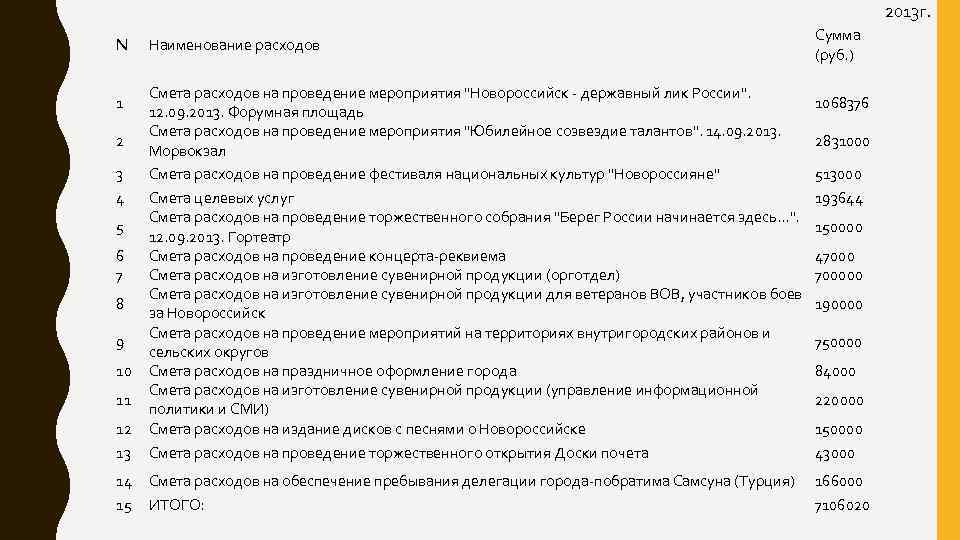 2013г.

| N | Наименование расходов | Сумма (руб.) |
|---|---|---|
| 1 | Смета расходов на проведение мероприятия "Новороссийск - державный лик России". 12.09.2013. Форумная площадь | 1068376 |
| 2 | Смета расходов на проведение мероприятия "Юбилейное созвездие талантов". 14.09.2013. Морвокзал | 2831000 |
| 3 | Смета расходов на проведение фестиваля национальных культур "Новороссияне" | 513000 |
| 4 | Смета целевых услуг | 193644 |
| 5 | Смета расходов на проведение торжественного собрания "Берег России начинается здесь…". 12.09.2013. Гортеатр | 150000 |
| 6 | Смета расходов на проведение концерта-реквиема | 47000 |
| 7 | Смета расходов на изготовление сувенирной продукции (орготдел) | 700000 |
| 8 | Смета расходов на изготовление сувенирной продукции для ветеранов ВОВ, участников боев за Новороссийск | 190000 |
| 9 | Смета расходов на проведение мероприятий на территориях внутригородских районов и сельских округов | 750000 |
| 10 | Смета расходов на праздничное оформление города | 84000 |
| 11 | Смета расходов на изготовление сувенирной продукции (управление информационной политики и СМИ) | 220000 |
| 12 | Смета расходов на издание дисков с песнями о Новороссийске | 150000 |
| 13 | Смета расходов на проведение торжественного открытия Доски почета | 43000 |
| 14 | Смета расходов на обеспечение пребывания делегации города-побратима Самсуна (Турция) | 166000 |
| 15 | ИТОГО: | 7106020 |